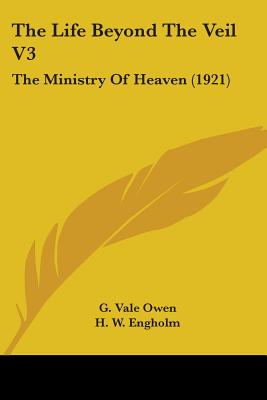 The Life Beyond The Veil V3

The Ministry Of Heaven (1921)

G. Vale Owen
H. W. Engholm